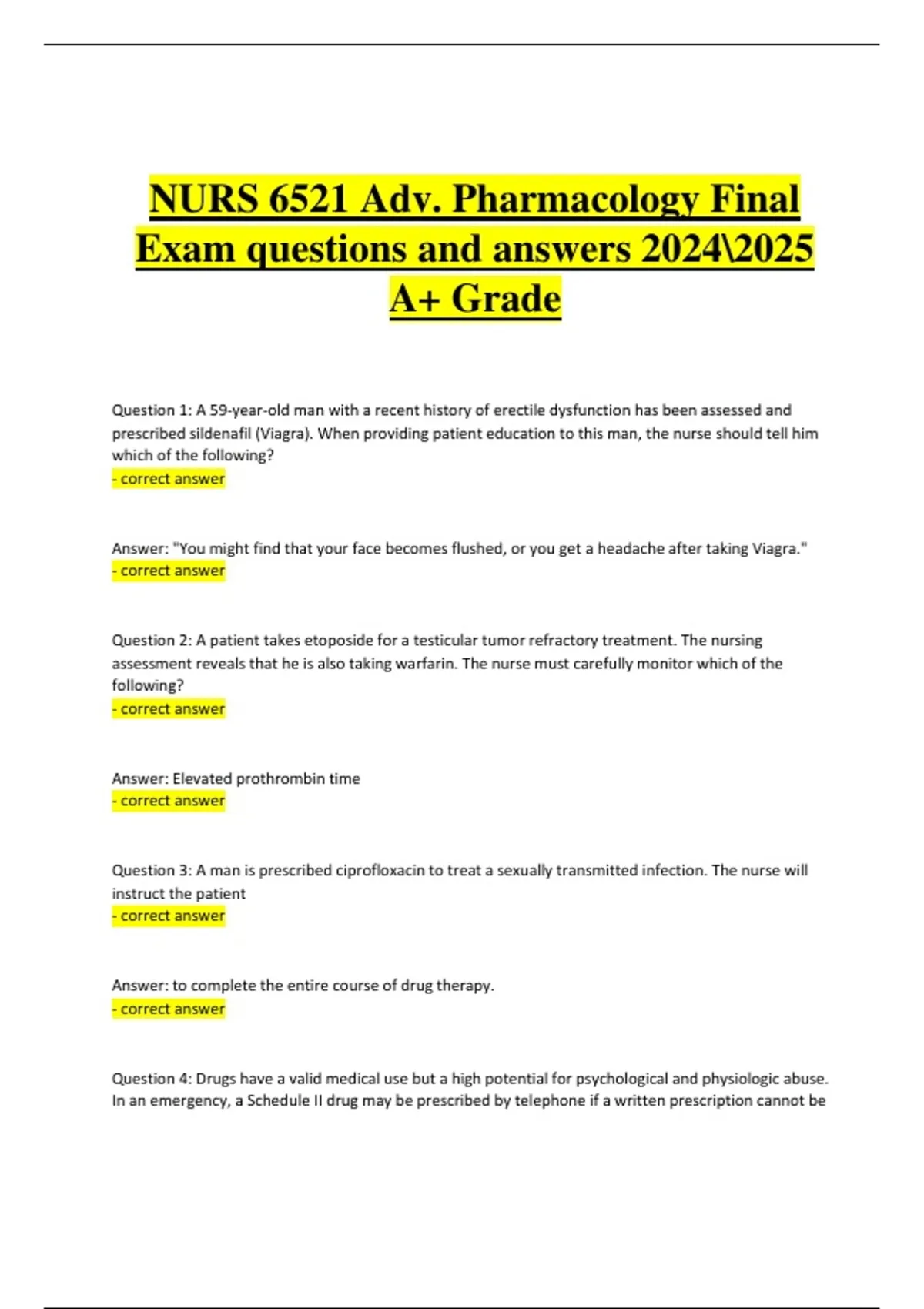 NURS 6521 Adv. Pharmacology Final Exam questions and answers 2024\2025 A+ Grade

Question 1: A 59-year-old man with a recent history of erectile dysfunction has been assessed and prescribed sildenafil (Viagra). When providing patient education to this man, the nurse should tell him which of the following?
- correct answer

Answer: "You might find that your face becomes flushed, or you get a headache after taking Viagra."
- correct answer

Question 2: A patient takes etoposide for a testicular tumor refractory treatment. The nursing assessment reveals that he is also taking warfarin. The nurse must carefully monitor which of the following?
- correct answer

Answer: Elevated prothrombin time
- correct answer

Question 3: A man is prescribed ciprofloxacin to treat a sexually transmitted infection. The nurse will instruct the patient
- correct answer

Answer: to complete the entire course of drug therapy.
- correct answer

Question 4: Drugs have a valid medical use but a high potential for psychological and physiologic abuse. In an emergency, a Schedule II drug may be prescribed by telephone if a written prescription cannot be